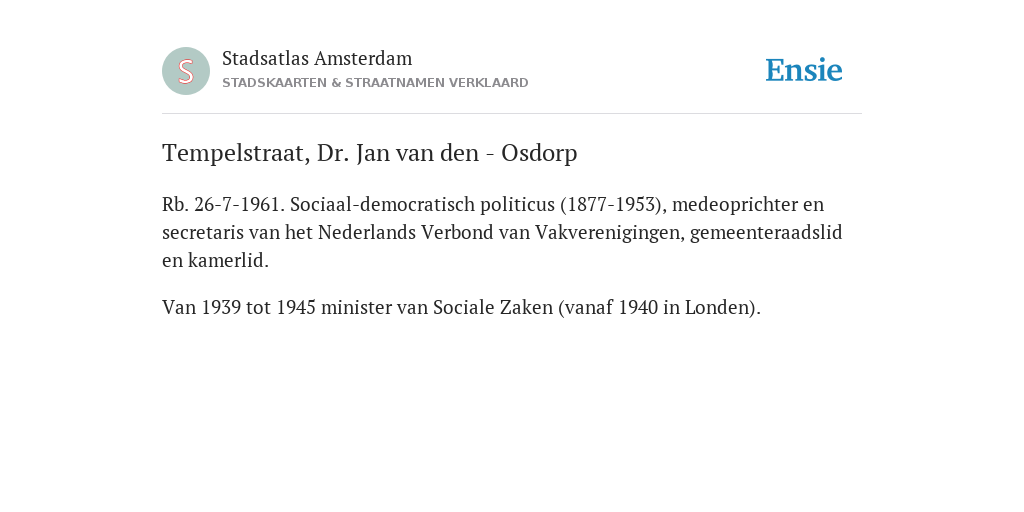 S

Stadsatlas Amsterdam
STADSKAARTEN & STRAATNAMEN VERKLAARD

Ensie

Tempelstraat, Dr. Jan van den - Osdorp

Rb. 26-7-1961. Sociaal-democratisch politicus (1877-1953), medeoprichter en secretaris van het Nederlands Verbond van Vakverenigingen, gemeenteraadslid en kamerlid.

Van 1939 tot 1945 minister van Sociale Zaken (vanaf 1940 in Londen).